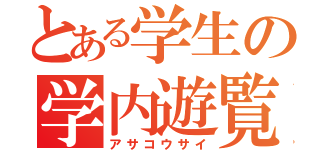 とある学生の
学内遊覧
アサコウサイ